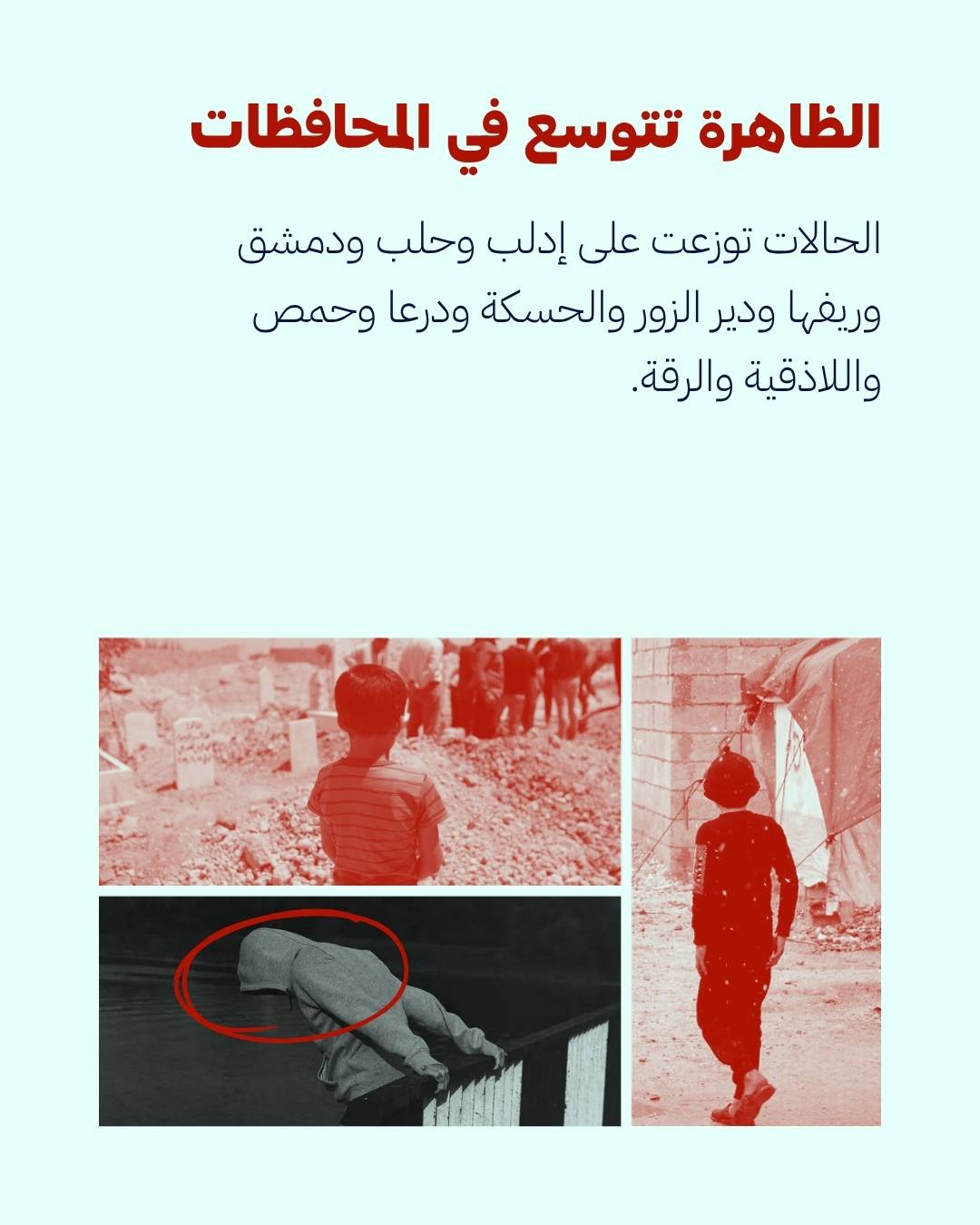 الظاهرة تتوسع في المحافظات

الحالات توزعت على إدلب وحلب ودمشق وريفها ودير الزور والحسكة ودرعا وحمص واللاذقية والرقة.